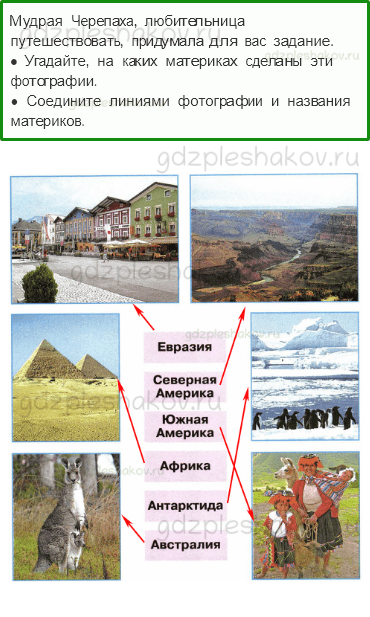 Мудрая Черепаха, любительница путешествовать, придумала для вас задание.
• Угадайте, на каких материках сделаны эти фотографии.
• Соедините линиями фотографии и названия материков.

gdzpleshakov.ru

Евразия

Северная Америка

Южная Америка

Африка

Антарктида

Австралия